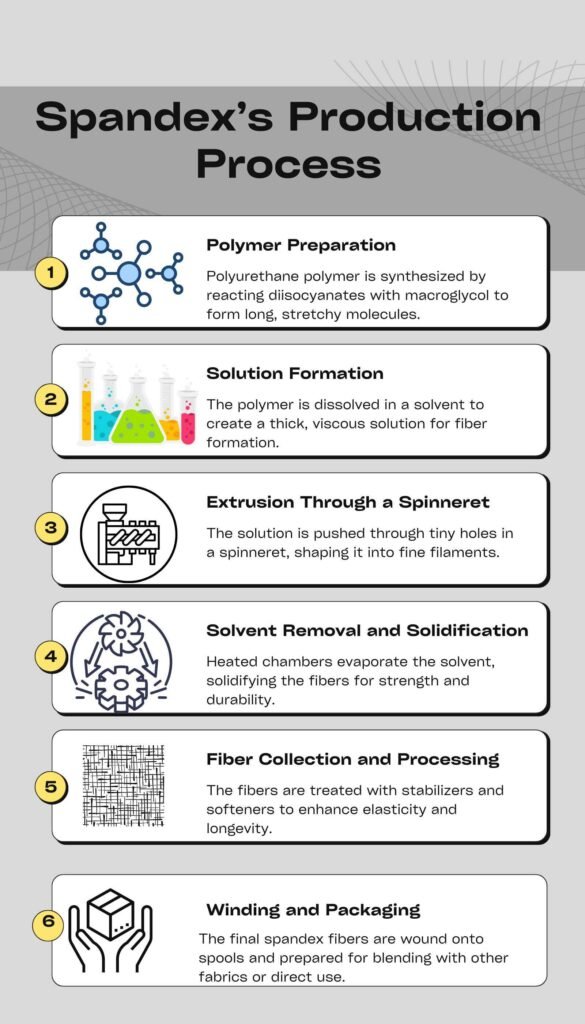 Spandex's Production Process

1

Polymer Preparation

Polyurethane polymer is synthesized by reacting diisocyanates with macroglycol to form long, stretchy molecules.

2

Solution Formation

The polymer is dissolved in a solvent to create a thick, viscous solution for fiber formation.

3

Extrusion Through a Spinneret

The solution is pushed through tiny holes in a spinneret, shaping it into fine filaments.

4

Solvent Removal and Solidification

Heated chambers evaporate the solvent, solidifying the fibers for strength and durability.

5

Fiber Collection and Processing

The fibers are treated with stabilizers and softeners to enhance elasticity and longevity.

6

Winding and Packaging

The final spandex fibers are wound onto spools and prepared for blending with other fabrics or direct use.